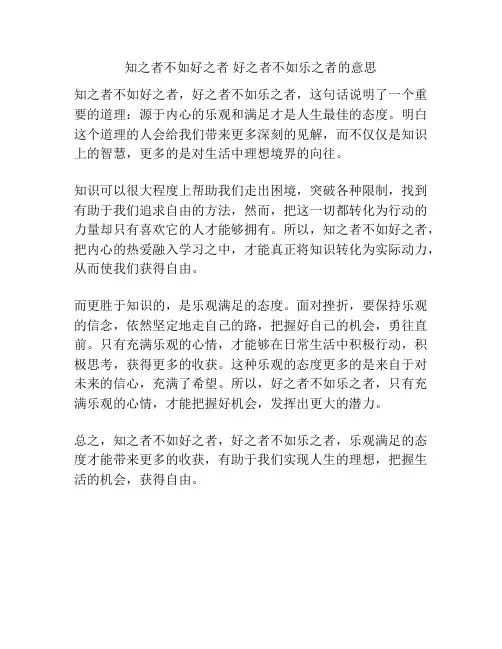 知之者不如好之者 好之者不如乐之者的意思

知之者不如好之者，好之者不如乐之者，这句话说明了一个重要的道理：源于内心的乐观和满足才是人生最佳的态度。明白这个道理的人会给我们带来更多深刻的见解，而不仅仅是知识上的智慧，更多的是对生活中理想境界的向往。

知识可以很大程度上帮助我们走出困境，突破各种限制，找到有助于我们追求自由的方法，然而，把这一切都转化为行动的力量却只有喜欢它的人才能够拥有。所以，知之者不如好之者，把内心的热爱融入学习之中，才能真正将知识转化为实际动力，从而使我们获得自由。

而更胜于知识的，是乐观满足的态度。面对挫折，要保持乐观的信念，依然坚定地走自己的路，把握好自己的机会，勇往直前。只有充满乐观的心情，才能够在日常生活中积极行动，积极思考，获得更多的收获。这种乐观的态度更多的是来自于对未来的信心，充满了希望。所以，好之者不如乐之者，只有充满乐观的心情，才能把握好机会，发挥出更大的潜力。

总之，知之者不如好之者，好之者不如乐之者，乐观满足的态度才能带来更多的收获，有助于我们实现人生的理想，把握生活的机会，获得自由。